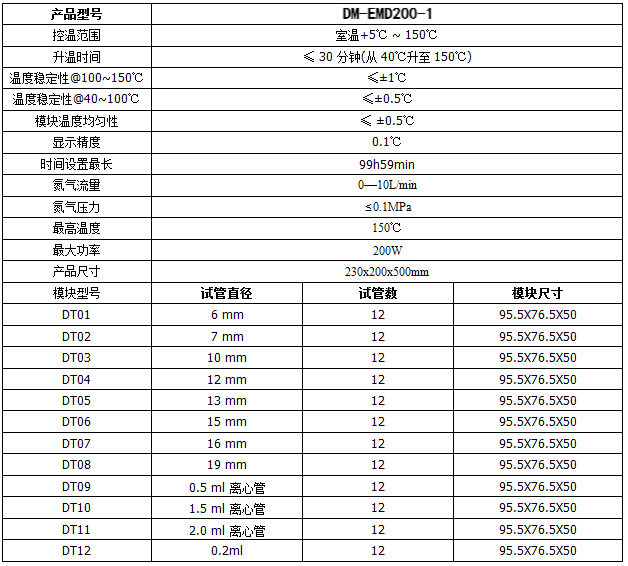 | 产品型号 | DM-EMD200-1 | | |
|---|---|---|---|
| 控温范围 | 室温+5℃ ~ 150℃ | | |
| 升温时间 | ≤ 30 分钟(从 40℃升至 150℃) | | |
| 温度稳定性@100~150℃ | ≤±1℃ | | |
| 温度稳定性@40~100℃ | ≤±0.5℃ | | |
| 模块温度均匀性 | ≤ ±0.5℃ | | |
| 显示精度 | 0.1℃ | | |
| 时间设置最长 | 99h59min | | |
| 氮气流量 | 0—10L/min | | |
| 氮气压力 | ≤0.1MPa | | |
| 最高温度 | 150℃ | | |
| 最大功率 | 200W | | |
| 产品尺寸 | 230x200x500mm | | |
| 模块型号 | 试管直径 | 试管数 | 模块尺寸 |
| DT01 | 6 mm | 12 | 95.5X76.5X50 |
| DT02 | 7 mm | 12 | 95.5X76.5X50 |
| DT03 | 10 mm | 12 | 95.5X76.5X50 |
| DT04 | 12 mm | 12 | 95.5X76.5X50 |
| DT05 | 13 mm | 12 | 95.5X76.5X50 |
| DT06 | 15 mm | 12 | 95.5X76.5X50 |
| DT07 | 16 mm | 12 | 95.5X76.5X50 |
| DT08 | 19 mm | 12 | 95.5X76.5X50 |
| DT09 | 0.5 ml 离心管 | 12 | 95.5X76.5X50 |
| DT10 | 1.5 ml 离心管 | 12 | 95.5X76.5X50 |
| DT11 | 2.0 ml 离心管 | 12 | 95.5X76.5X50 |
| DT12 | 0.2ml | 12 | 95.5X76.5X50 |